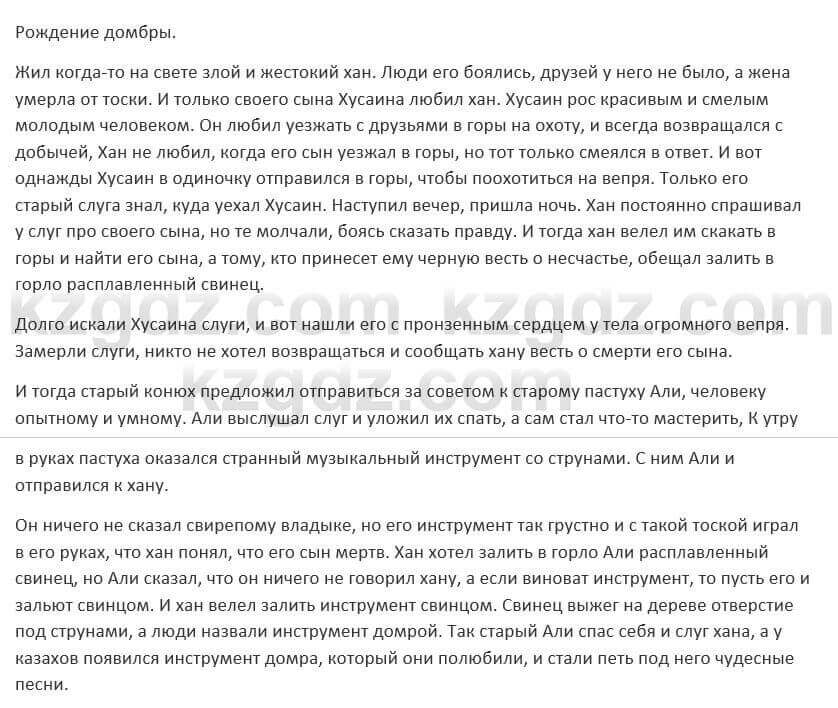 Рождение домбры.

Жил когда-то на свете злой и жестокий хан. Люди его боялись, друзей у него не было, а жена умерла от тоски. И только своего сына Хусаина любил хан. Хусаин рос красивым и смелым молодым человеком. Он любил уезжать с друзьями в горы на охоту, и всегда возвращался с добычей, Хан не любил, когда его сын уезжал в горы, но тот только смеялся в ответ. И вот однажды Хусаин в одиночку отправился в горы, чтобы поохотиться на вепря. Только его старый слуга знал, куда уехал Хусаин. Наступил вечер, пришла ночь. Хан постоянно спрашивал у слуг про своего сына, но те молчали, боясь сказать правду. И тогда хан велел им скакать в горы и найти его сына, а тому, кто принесет ему черную весть о несчастье, обещал залить в горло расплавленный свинец.

kzgdz.com kzgdz.com

Долго искали Хусаина слуги, и вот нашли его с пронзенным сердцем у тела огромного вепря. Замерли слуги, никто не хотел возвращаться и сообщать хану весть о смерти его сына.

kzgdz.com

И тогда старый конюх предложил отправиться за советом к старому пастуху Али, человеку опытному и умному. Али выслушал слуг и уложил их спать, а сам стал что-то мастерить, К утру

в руках пастуха оказался странный музыкальный инструмент со струнами. С ним Али и отправился к хану.

Он ничего не сказал свирепому владыке, но его инструмент так грустно и с такой тоской играл в его руках, что хан понял, что его сын мертв. Хан хотел залить в горло Али расплавленный свинец, но Али сказал, что он ничего не говорил хану, а если виноват инструмент, то пусть его и зальют свинцом. И хан велел залить инструмент свинцом. Свинец выжег на дереве отверстие под струнами, а люди назвали инструмент домрой. Так старый Али спас себя и слуг хана, а у казахов появился инструмент домра, который они полюбили, и стали петь под него чудесные песни.